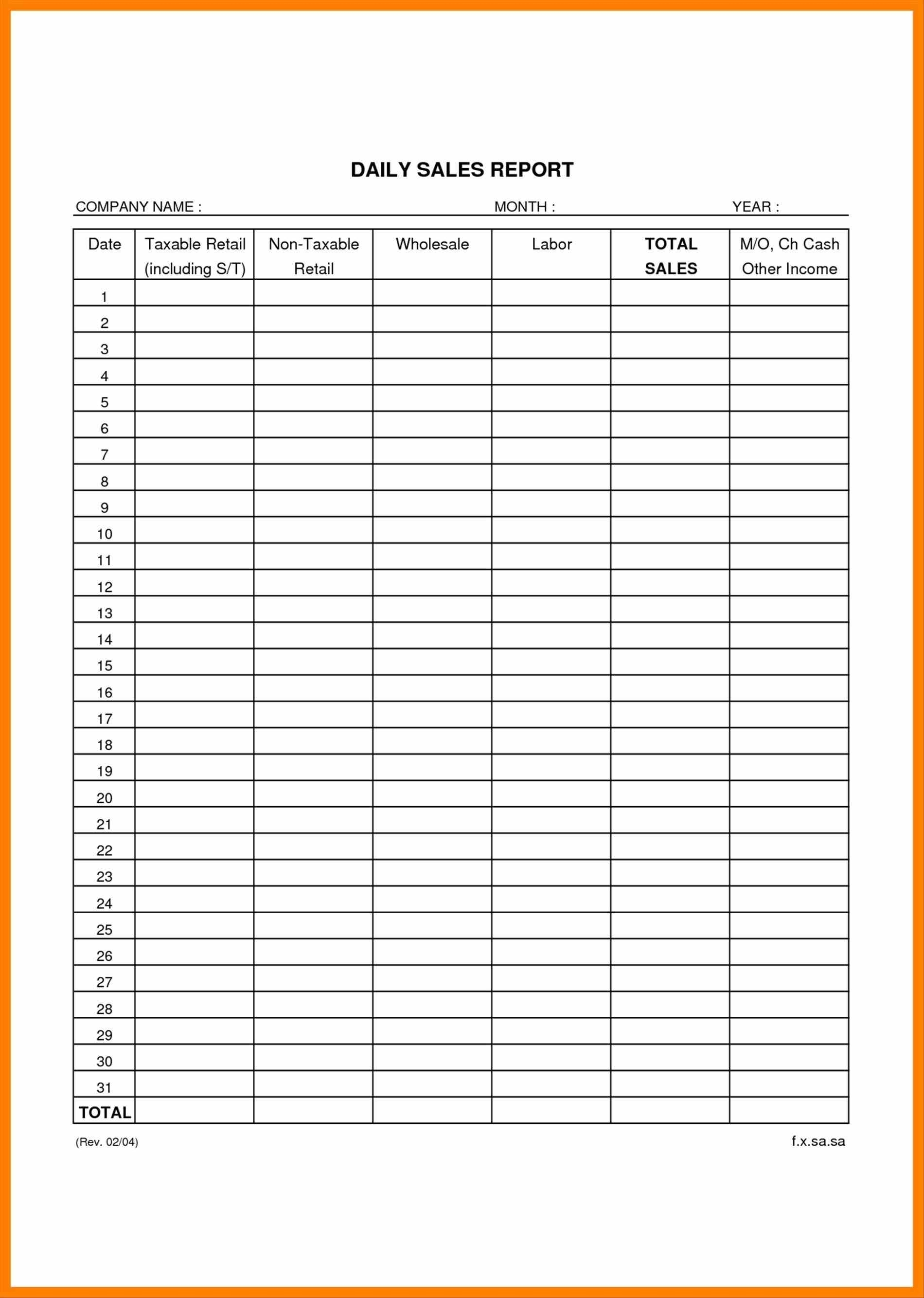 DAILY SALES REPORT

COMPANY NAME : MONTH : YEAR :

| Date | Taxable Retail (including S/T) | Non-Taxable Retail | Wholesale | Labor | TOTAL SALES | M/O, Ch Cash Other Income |
|---|---|---|---|---|---|---|
| 1 | | | | | | |
| 2 | | | | | | |
| 3 | | | | | | |
| 4 | | | | | | |
| 5 | | | | | | |
| 6 | | | | | | |
| 7 | | | | | | |
| 8 | | | | | | |
| 9 | | | | | | |
| 10 | | | | | | |
| 11 | | | | | | |
| 12 | | | | | | |
| 13 | | | | | | |
| 14 | | | | | | |
| 15 | | | | | | |
| 16 | | | | | | |
| 17 | | | | | | |
| 18 | | | | | | |
| 19 | | | | | | |
| 20 | | | | | | |
| 21 | | | | | | |
| 22 | | | | | | |
| 23 | | | | | | |
| 24 | | | | | | |
| 25 | | | | | | |
| 26 | | | | | | |
| 27 | | | | | | |
| 28 | | | | | | |
| 29 | | | | | | |
| 30 | | | | | | |
| 31 | | | | | | |
| TOTAL | | | | | | |

(Rev. 02/04) f.x.sa.sa